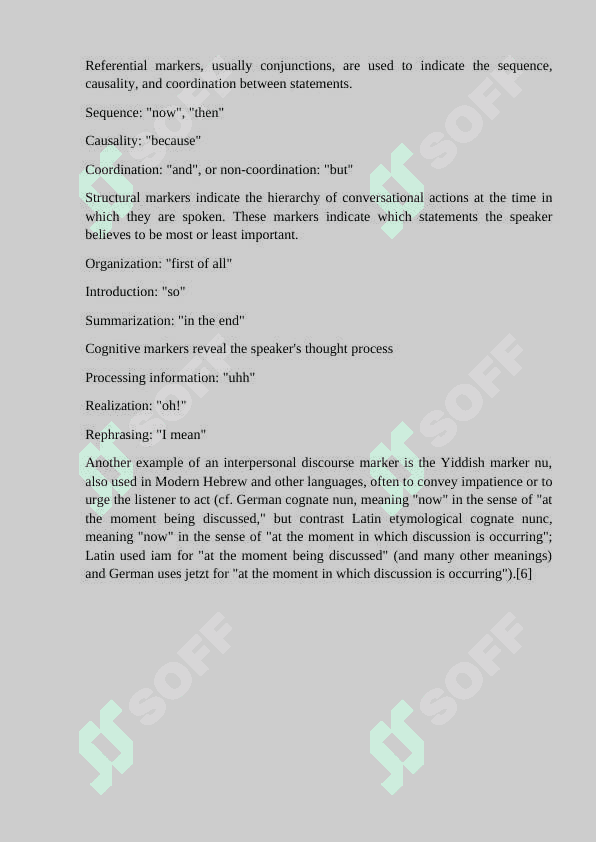 Referential markers, usually conjunctions, are used to indicate the sequence, causality, and coordination between statements.

Sequence: "now", "then"

Causality: "because"

Coordination: "and", or non-coordination: "but"

Structural markers indicate the hierarchy of conversational actions at the time in which they are spoken. These markers indicate which statements the speaker believes to be most or least important.

Organization: "first of all"

Introduction: "so"

Summarization: "in the end"

Cognitive markers reveal the speaker's thought process

Processing information: "uhh"

Realization: "oh!"

Rephrasing: "I mean"

Another example of an interpersonal discourse marker is the Yiddish marker nu, also used in Modern Hebrew and other languages, often to convey impatience or to urge the listener to act (cf. German cognate nun, meaning "now" in the sense of "at the moment being discussed," but contrast Latin etymological cognate nunc, meaning "now" in the sense of "at the moment in which discussion is occurring"; Latin used iam for "at the moment being discussed" (and many other meanings) and German uses jetzt for "at the moment in which discussion is occurring").[6]

SOFF SOFF SOFF SOFF SOFF SOFF